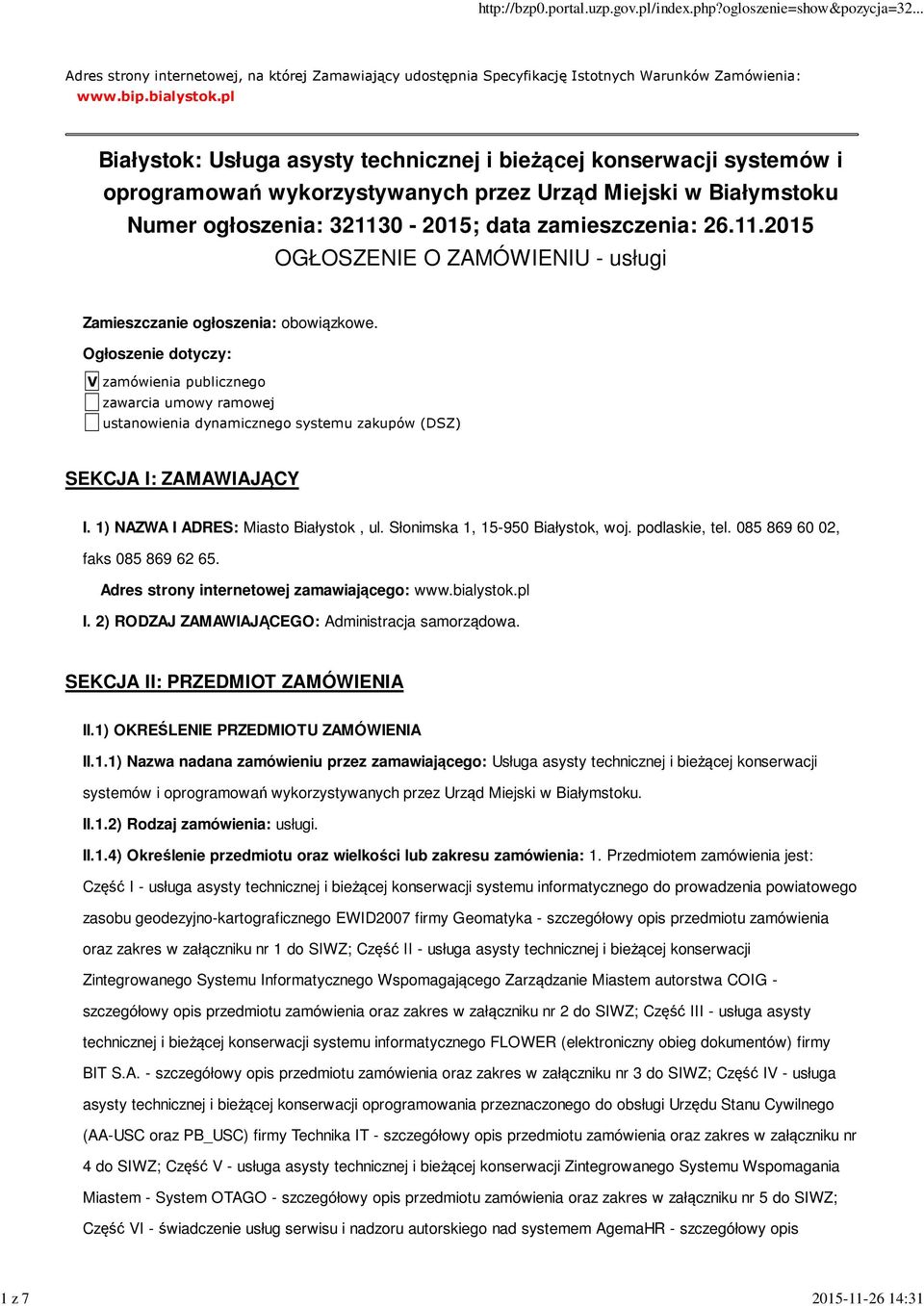 http://bzp0.portal.uzp.gov.pl/index.php?ogloszenie=show&pozycja=32...

Adres strony internetowej, na której Zamawiający udostępnia Specyfikację Istotnych Warunków Zamówienia: www.bip.bialystok.pl

Białystok: Usługa asysty technicznej i bieżącej konserwacji systemów i oprogramowań wykorzystywanych przez Urząd Miejski w Białymstoku
Numer ogłoszenia: 321130 - 2015; data zamieszczenia: 26.11.2015
OGŁOSZENIE O ZAMÓWIENIU - usługi

Zamieszczanie ogłoszenia: obowiązkowe.

Ogłoszenie dotyczy:

V zamówienia publicznego
zawarcia umowy ramowej
ustanowienia dynamicznego systemu zakupów (DSZ)

SEKCJA I: ZAMAWIAJĄCY

I. 1) NAZWA I ADRES: Miasto Białystok , ul. Słonimska 1, 15-950 Białystok, woj. podlaskie, tel. 085 869 60 02, faks 085 869 62 65.

Adres strony internetowej zamawiającego: www.bialystok.pl

I. 2) RODZAJ ZAMAWIAJĄCEGO: Administracja samorządowa.

SEKCJA II: PRZEDMIOT ZAMÓWIENIA

II.1) OKREŚLENIE PRZEDMIOTU ZAMÓWIENIA

II.1.1) Nazwa nadana zamówieniu przez zamawiającego: Usługa asysty technicznej i bieżącej konserwacji systemów i oprogramowań wykorzystywanych przez Urząd Miejski w Białymstoku.

II.1.2) Rodzaj zamówienia: usługi.

II.1.4) Określenie przedmiotu oraz wielkości lub zakresu zamówienia: 1. Przedmiotem zamówienia jest: Część I - usługa asysty technicznej i bieżącej konserwacji systemu informatycznego do prowadzenia powiatowego zasobu geodezyjno-kartograficznego EWID2007 firmy Geomatyka - szczegółowy opis przedmiotu zamówienia oraz zakres w załączniku nr 1 do SIWZ; Część II - usługa asysty technicznej i bieżącej konserwacji Zintegrowanego Systemu Informatycznego Wspomagającego Zarządzanie Miastem autorstwa COIG - szczegółowy opis przedmiotu zamówienia oraz zakres w załączniku nr 2 do SIWZ; Część III - usługa asysty technicznej i bieżącej konserwacji systemu informatycznego FLOWER (elektroniczny obieg dokumentów) firmy BIT S.A. - szczegółowy opis przedmiotu zamówienia oraz zakres w załączniku nr 3 do SIWZ; Część IV - usługa asysty technicznej i bieżącej konserwacji oprogramowania przeznaczonego do obsługi Urzędu Stanu Cywilnego (AA-USC oraz PB_USC) firmy Technika IT - szczegółowy opis przedmiotu zamówienia oraz zakres w załączniku nr 4 do SIWZ; Część V - usługa asysty technicznej i bieżącej konserwacji Zintegrowanego Systemu Wspomagania Miastem - System OTAGO - szczegółowy opis przedmiotu zamówienia oraz zakres w załączniku nr 5 do SIWZ; Część VI - świadczenie usług serwisu i nadzoru autorskiego nad systemem AgemaHR - szczegółowy opis

1 z 7

2015-11-26 14:31